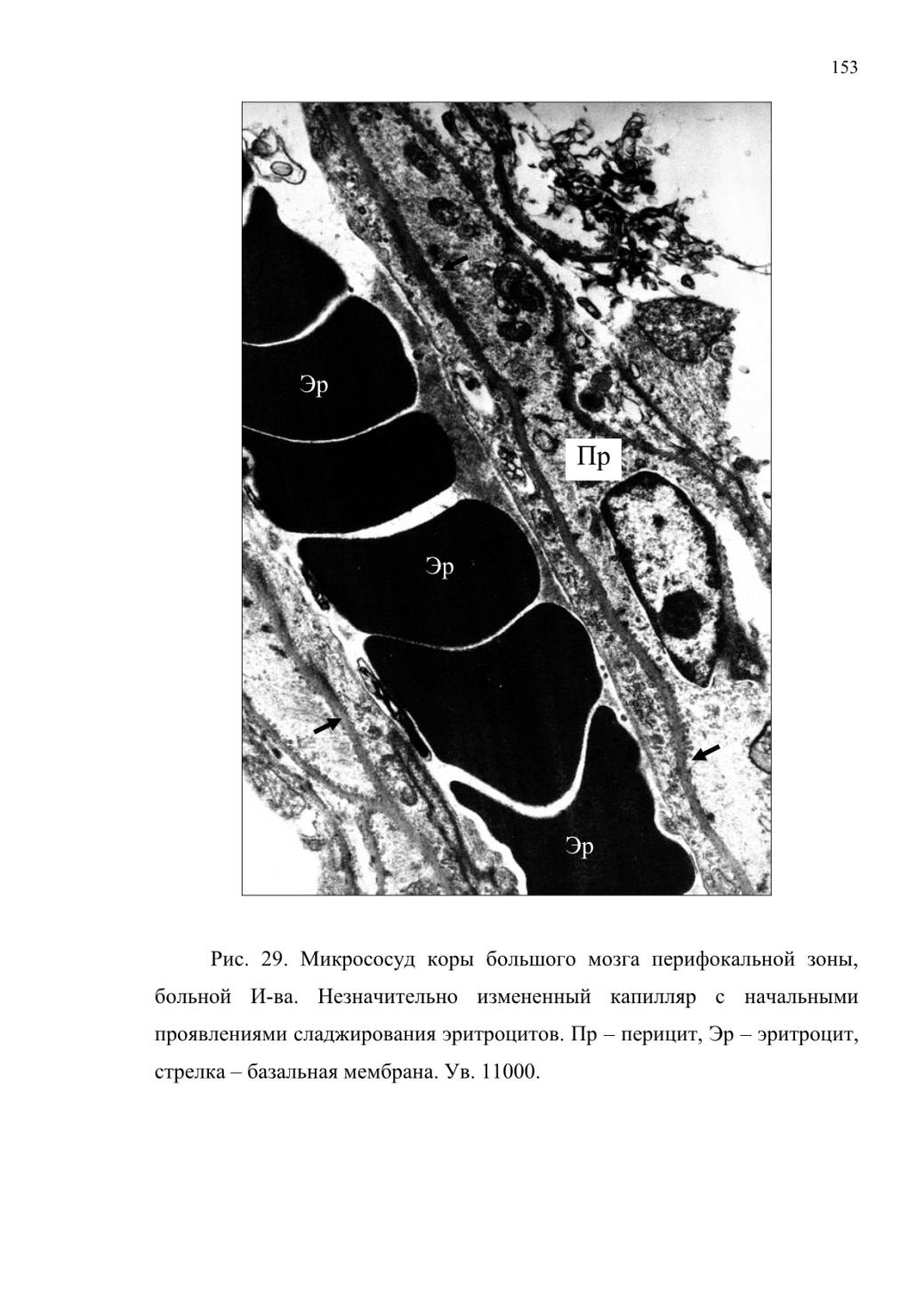 153

Эр

Пр

Эр

Эр

Рис. 29. Микрососуд коры большого мозга перифокальной зоны, больной И-ва. Незначительно измененный капилляр с начальными проявлениями сладжирования эритроцитов. Пр – перицит, Эр – эритроцит, стрелка – базальная мембрана. Ув. 11000.